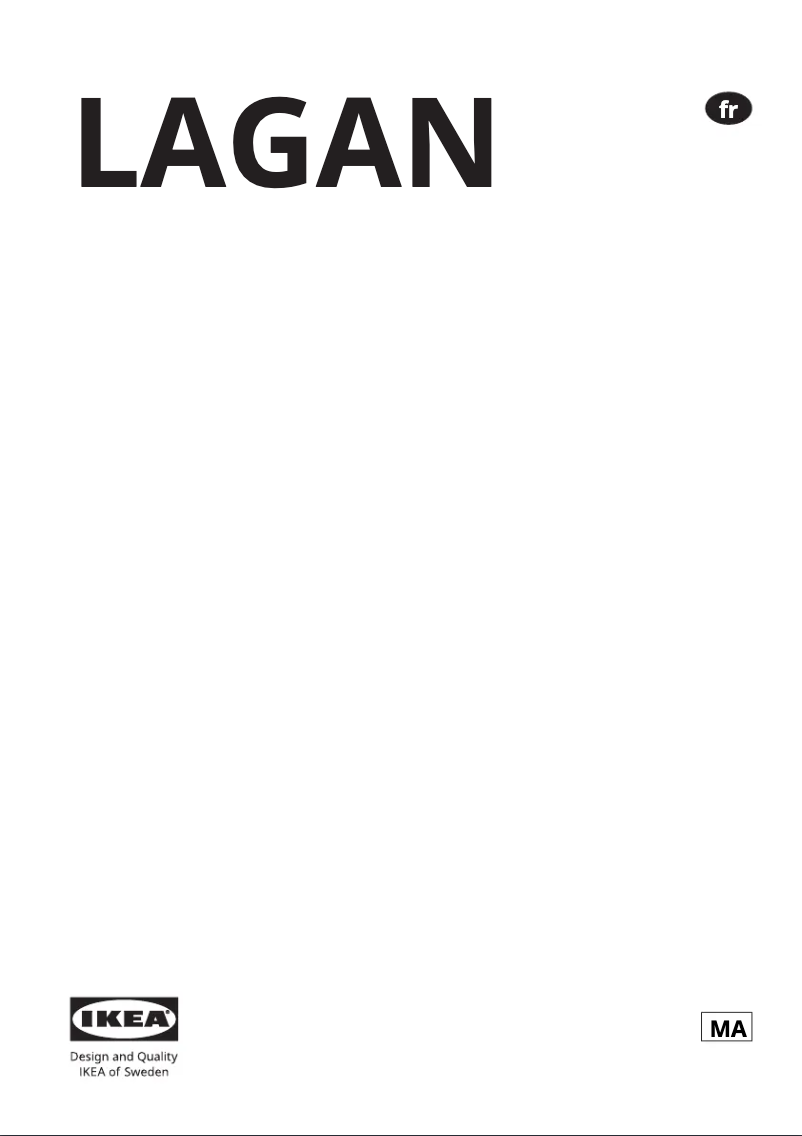 LAGAN

fr

IKEA

Design and Quality
IKEA of Sweden

MA